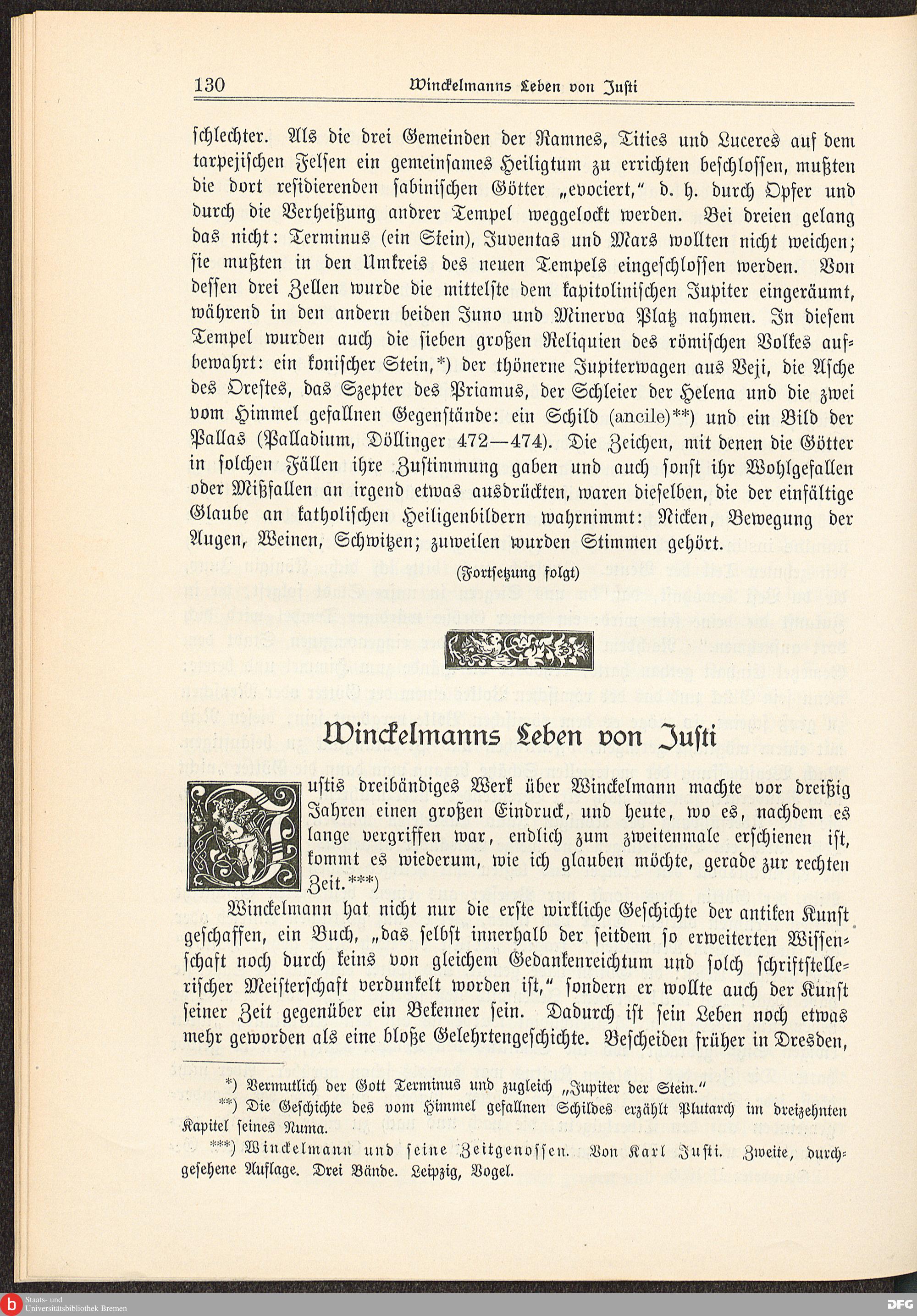 130 Winckelmanns Leben von Justi

schlechter. Als die drei Gemeinden der Ramnes, Tities und Luceres auf dem tarpejischen Felsen ein gemeinsames Heiligtum zu errichten beschlossen, mußten die dort residierenden sabinischen Götter „evociert," d. h. durch Opfer und durch die Verheißung andrer Tempel weggelockt werden. Bei dreien gelang das nicht: Terminus (ein Stein), Juventas und Mars wollten nicht weichen; sie mußten in den Umkreis des neuen Tempels eingeschlossen werden. Von dessen drei Zellen wurde die mittelste dem kapitolinischen Jupiter eingeräumt, während in den andern beiden Juno und Minerva Platz nahmen. In diesem Tempel wurden auch die sieben großen Reliquien des römischen Volkes aufbewahrt: ein konischer Stein,*) der thönerne Jupiterwagen aus Veji, die Asche des Orestes, das Szepter des Priamus, der Schleier der Helena und die zwei vom Himmel gefallnen Gegenstände: ein Schild (ancile)**) und ein Bild der Pallas (Palladium, Döllinger 472—474). Die Zeichen, mit denen die Götter in solchen Fällen ihre Zustimmung gaben und auch sonst ihr Wohlgefallen oder Mißfallen an irgend etwas ausdrückten, waren dieselben, die der einfältige Glaube an katholischen Heiligenbildern wahrnimmt: Nicken, Bewegung der Augen, Weinen, Schwitzen; zuweilen wurden Stimmen gehört.

(Fortsetzung folgt)

Winckelmanns Leben von Justi

Justis dreibändiges Werk über Winckelmann machte vor dreißig Jahren einen großen Eindruck, und heute, wo es, nachdem es lange vergriffen war, endlich zum zweitenmale erschienen ist, kommt es wiederum, wie ich glauben möchte, gerade zur rechten Zeit.***)

Winckelmann hat nicht nur die erste wirkliche Geschichte der antiken Kunst geschaffen, ein Buch, „das selbst innerhalb der seitdem so erweiterten Wissenschaft noch durch keins von gleichem Gedankenreichtum und solch schriftstellerischer Meisterschaft verdunkelt worden ist," sondern er wollte auch der Kunst seiner Zeit gegenüber ein Bekenner sein. Dadurch ist sein Leben noch etwas mehr geworden als eine bloße Gelehrtengeschichte. Bescheiden früher in Dresden,

*) Vermutlich der Gott Terminus und zugleich „Jupiter der Stein."

**) Die Geschichte des vom Himmel gefallnen Schildes erzählt Plutarch im dreizehnten Kapitel seines Numa.

***) Winckelmann und seine Zeitgenossen. Von Karl Justi. Zweite, durchgesehene Auflage. Drei Bände. Leipzig, Vogel.

Staats- und Universitätsbibliothek Bremen

DFG